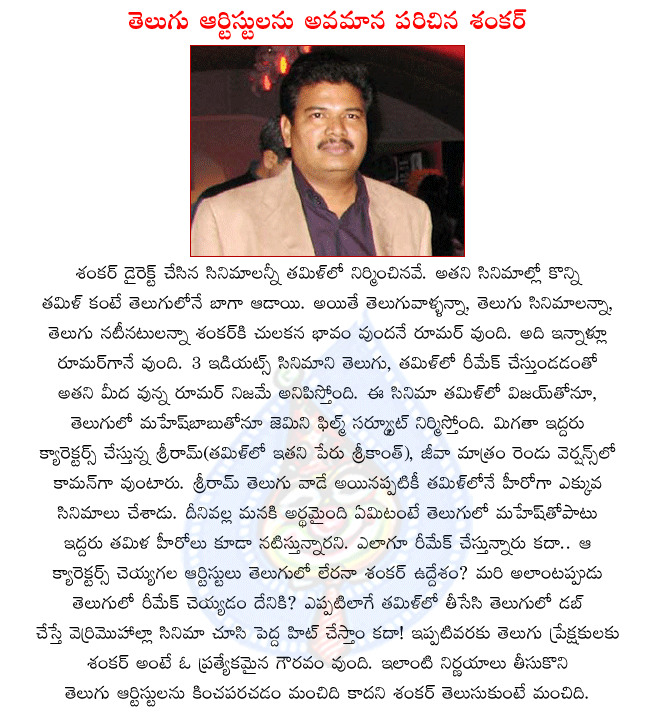 తెలుగు ఆర్టిస్టులను అవమాన పరిచిన శంకర్

శంకర్ డైరెక్ట్ చేసిన సినిమాలన్నీ తమిళ్‌లో నిర్మించినవే. అతని సినిమాల్లో కొన్ని తమిళ్ కంటే తెలుగులోనే బాగా ఆడాయి. అయితే తెలుగువాళ్ళన్నా, తెలుగు సినిమాలన్నా, తెలుగు నటీనటులన్నా శంకర్‌కి చులకన భావం వుందనే రూమర్ వుంది. అది ఇన్నాళ్లూ రూమర్‌గానే వుంది. 3 ఇడియట్స్ సినిమాని తెలుగు, తమిళ్‌లో రీమేక్ చేస్తుండడంతో అతని మీద వున్న రూమర్ నిజమే అనిపిస్తోంది. ఈ సినిమా తమిళ్‌లో విజయ్‌తోనూ, తెలుగులో మహేష్‌బాబుతోనూ జెమిని ఫిల్మ్ సర్క్యూట్ నిర్మిస్తోంది. మిగతా ఇద్దరు క్యారెక్టర్స్ చేస్తున్న శ్రీరామ్(తమిళ్‌లో ఇతని పేరు శ్రీకాంత్), జీవా మాత్రం రెండు వెర్షన్స్‌లో కామన్‌గా వుంటారు. శ్రీరామ్ తెలుగు వాడే అయినప్పటికీ తమిళ్‌లోనే హీరోగా ఎక్కువ సినిమాలు చేశాడు. దీనివల్ల మనకి అర్థమైంది ఏమిటంటే తెలుగులో మహేష్‌తోపాటు ఇద్దరు తమిళ హీరోలు కూడా నటిస్తున్నారని. ఎలాగూ రీమేక్ చేస్తున్నారు కదా.. ఆ క్యారెక్టర్స్ చెయ్యగల ఆర్టిస్టులు తెలుగులో లేరనా శంకర్ ఉద్దేశం? మరి అలాంటప్పుడు తెలుగులో రీమేక్ చెయ్యడం దేనికి? ఎప్పటిలాగే తమిళ్‌లో తీసేసి తెలుగులో డబ్ చేస్తే వెర్రిమొహాల్లా సినిమా చూసి పెద్ద హిట్ చేస్తాం కదా! ఇప్పటివరకు తెలుగు ప్రేక్షకులకు శంకర్ అంటే ఓ ప్రత్యేకమైన గౌరవం వుంది. ఇలాంటి నిర్ణయాలు తీసుకొని తెలుగు ఆర్టిస్టులను కించపరచడం మంచిది కాదని శంకర్ తెలుసుకుంటే మంచిది.